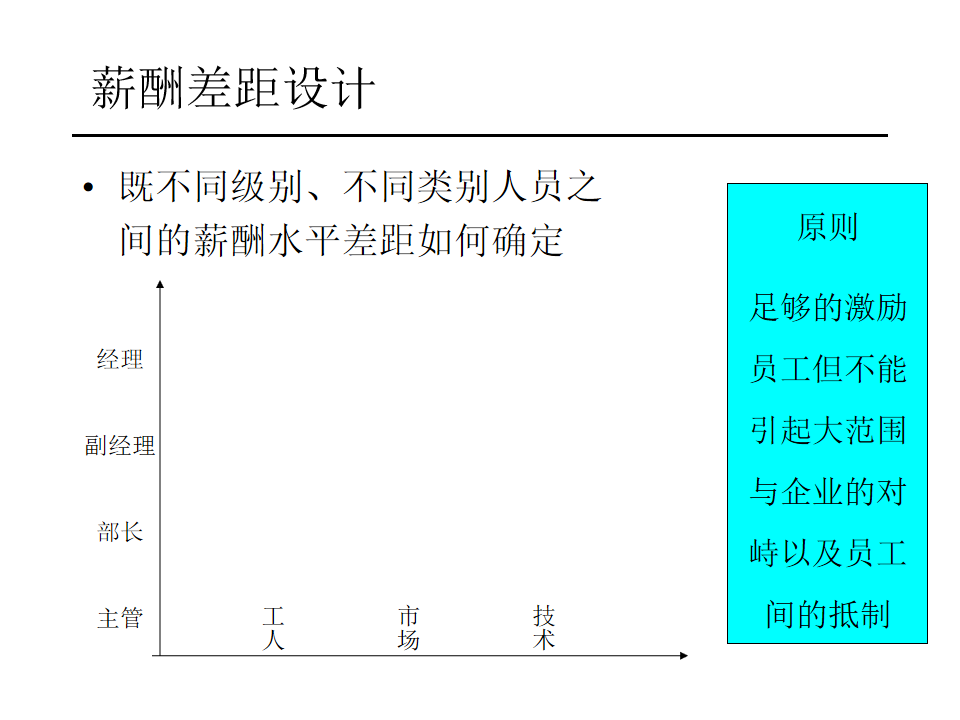 薪酬差距设计

• 既不同级别、不同类别人员之间的薪酬水平差距如何确定

经理

副经理

部长

主管

工人

市场

技术

原则

足够的激励员工但不能引起大范围与企业的对峙以及员工间的抵制